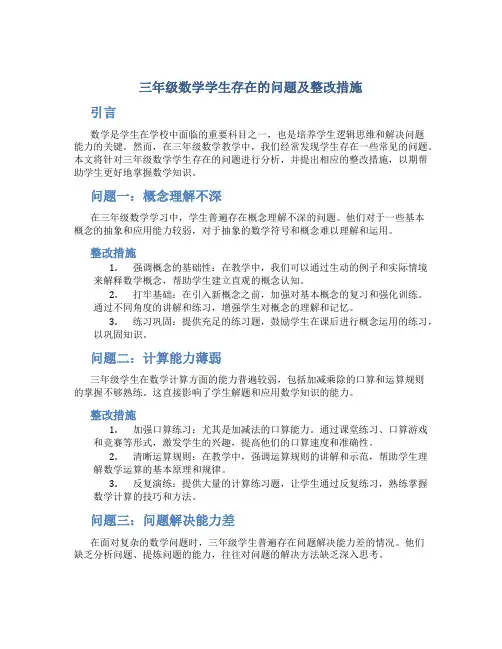 三年级数学学生存在的问题及整改措施

引言

数学是学生在学校中面临的重要科目之一，也是培养学生逻辑思维和解决问题能力的关键。然而，在三年级数学教学中，我们经常发现学生存在一些常见的问题。本文将针对三年级数学学生存在的问题进行分析，并提出相应的整改措施，以期帮助学生更好地掌握数学知识。

问题一：概念理解不深

在三年级数学学习中，学生普遍存在概念理解不深的问题。他们对于一些基本概念的抽象和应用能力较弱，对于抽象的数学符号和概念难以理解和运用。

整改措施

1. 强调概念的基础性：在教学中，我们可以通过生动的例子和实际情境来解释数学概念，帮助学生建立直观的概念认知。
2. 打牢基础：在引入新概念之前，加强对基本概念的复习和强化训练。通过不同角度的讲解和练习，增强学生对概念的理解和记忆。
3. 练习巩固：提供充足的练习题，鼓励学生在课后进行概念运用的练习，以巩固知识。

问题二：计算能力薄弱

三年级学生在数学计算方面的能力普遍较弱，包括加减乘除的口算和运算规则的掌握不够熟练。这直接影响了学生解题和应用数学知识的能力。

整改措施

1. 加强口算练习：尤其是加减法的口算能力。通过课堂练习、口算游戏和竞赛等形式，激发学生的兴趣，提高他们的口算速度和准确性。
2. 清晰运算规则：在教学中，强调运算规则的讲解和示范，帮助学生理解数学运算的基本原理和规律。
3. 反复演练：提供大量的计算练习题，让学生通过反复练习，熟练掌握数学计算的技巧和方法。

问题三：问题解决能力差

在面对复杂的数学问题时，三年级学生普遍存在问题解决能力差的情况。他们缺乏分析问题、提炼问题的能力，往往对问题的解决方法缺乏深入思考。